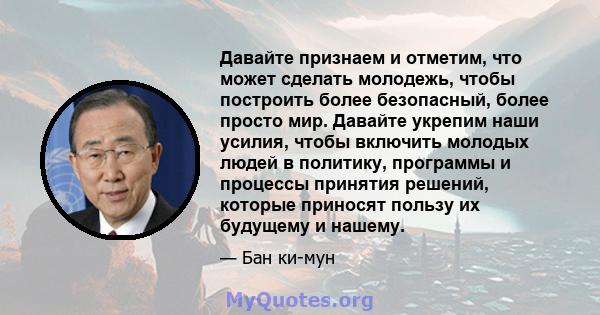 Давайте признаем и отметим, что может сделать молодежь, чтобы построить более безопасный, более просто мир. Давайте укрепим наши усилия, чтобы включить молодых людей в политику, программы и процессы принятия решений, которые приносят пользу их будущему и нашему.

— Бан ки-мун

MyQuotes.org